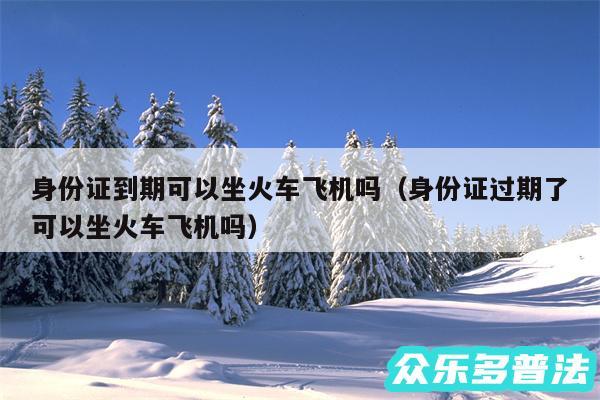 身份证到期可以坐火车飞机吗（身份证过期了可以坐火车飞机吗）

众乐多普法